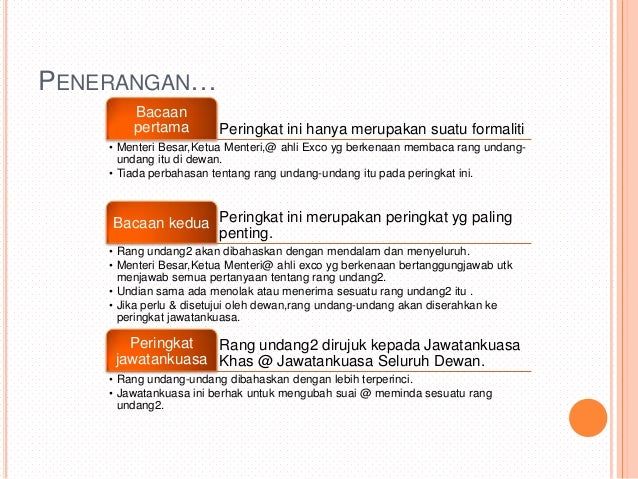 PENERANGAN…

Bacaan pertama

Peringkat ini hanya merupakan suatu formaliti

• Menteri Besar,Ketua Menteri,@ ahli Exco yg berkenaan membaca rang undang-undang itu di dewan.
• Tiada perbahasan tentang rang undang-undang itu pada peringkat ini.

Bacaan kedua

Peringkat ini merupakan peringkat yg paling penting.

• Rang undang2 akan dibahaskan dengan mendalam dan menyeluruh.
• Menteri Besar,Ketua Menteri@ ahli exco yg berkenaan bertanggungjawab utk menjawab semua pertanyaan tentang rang undang2.
• Undian sama ada menolak atau menerima sesuatu rang undang2 itu .
• Jika perlu & disetujui oleh dewan,rang undang-undang akan diserahkan ke peringkat jawatankuasa.

Peringkat jawatankuasa

Rang undang2 dirujuk kepada Jawatankuasa Khas @ Jawatankuasa Seluruh Dewan.

• Rang undang-undang dibahaskan dengan lebih terperinci.
• Jawatankuasa ini berhak untuk mengubah suai @ meminda sesuatu rang undang2.